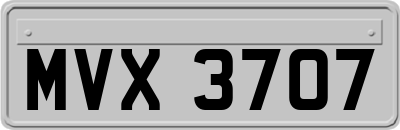 MVX 3707